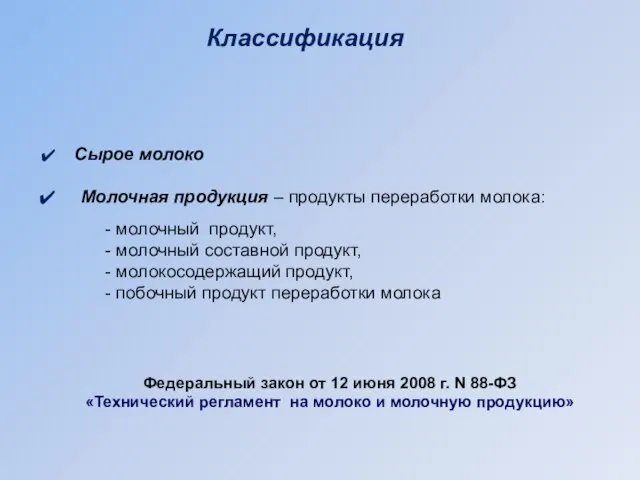 Классификация

✔ Сырое молоко

✔ Молочная продукция – продукты переработки молока:

- молочный продукт,
- молочный составной продукт,
- молокосодержащий продукт,
- побочный продукт переработки молока

Федеральный закон от 12 июня 2008 г. N 88-ФЗ
«Технический регламент на молоко и молочную продукцию»